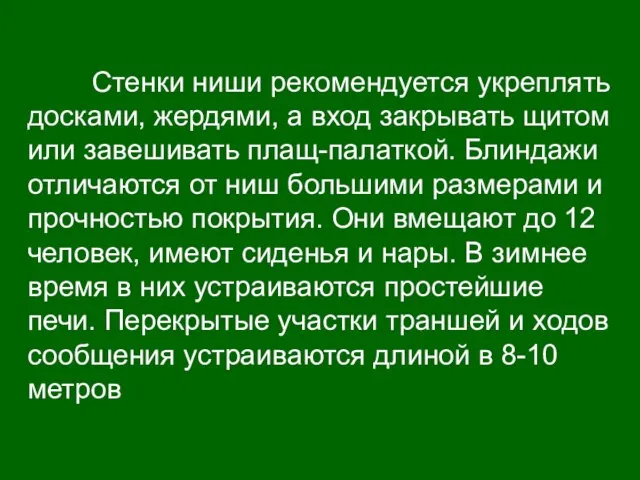 Стенки ниши рекомендуется укреплять досками, жердями, а вход закрывать щитом или завешивать плащ-палаткой. Блиндажи отличаются от ниш большими размерами и прочностью покрытия. Они вмещают до 12 человек, имеют сиденья и нары. В зимнее время в них устраиваются простейшие печи. Перекрытые участки траншей и ходов сообщения устраиваются длиной в 8-10 метров